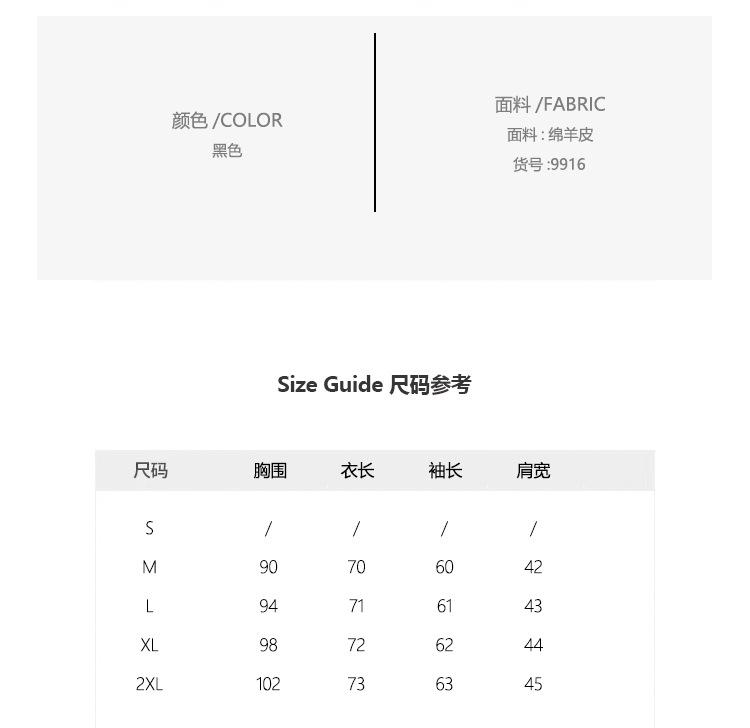 颜色 /COLOR
黑色

面料 /FABRIC
面料 : 绵羊皮
货号 :9916

Size Guide 尺码参考

| 尺码 | 胸围 | 衣长 | 袖长 | 肩宽 |
|---|---|---|---|---|
| S | / | / | / | / |
| M | 90 | 70 | 60 | 42 |
| L | 94 | 71 | 61 | 43 |
| XL | 98 | 72 | 62 | 44 |
| 2XL | 102 | 73 | 63 | 45 |